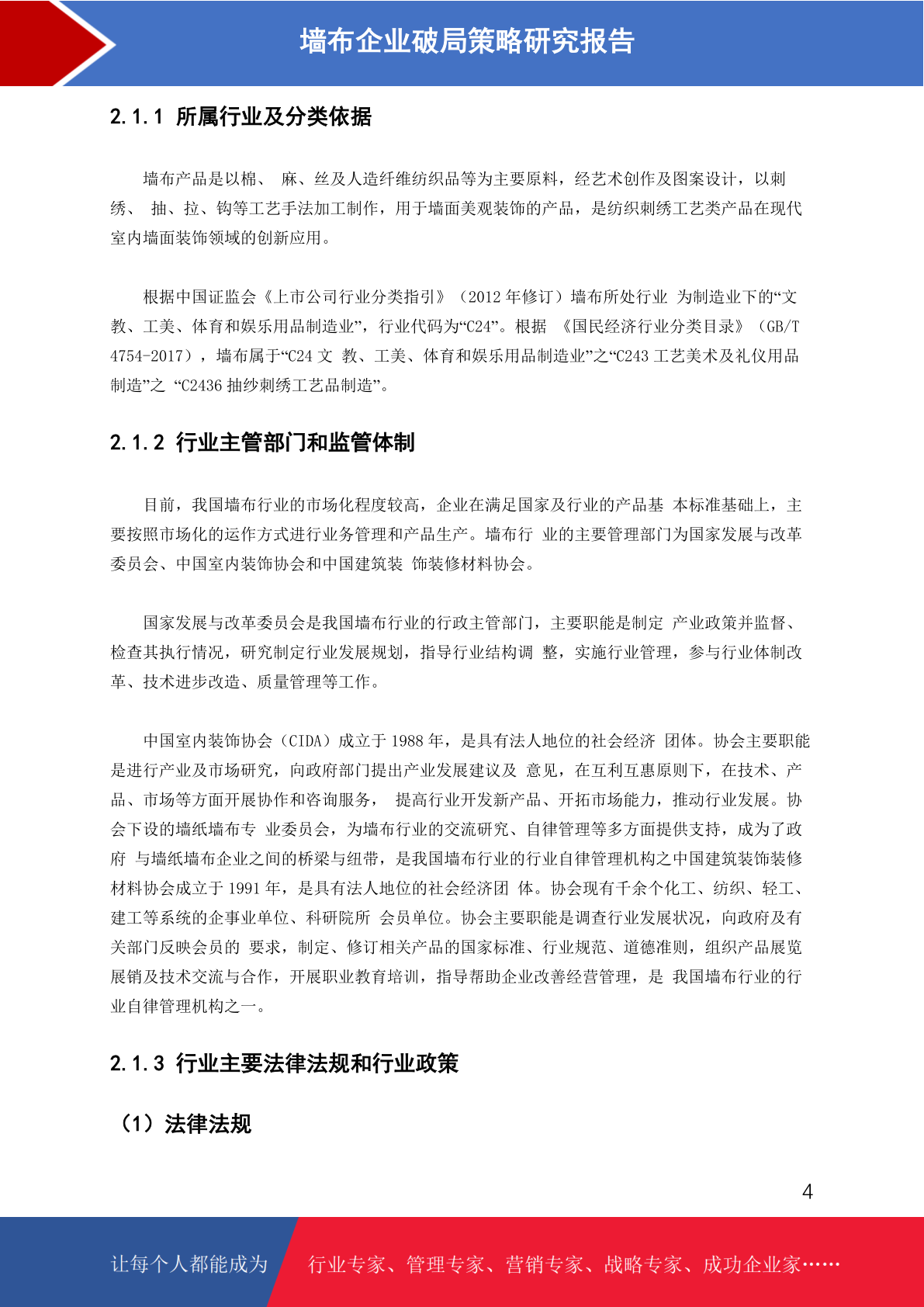 墙布企业破局策略研究报告

2.1.1 所属行业及分类依据

墙布产品是以棉、 麻、丝及人造纤维纺织品等为主要原料，经艺术创作及图案设计，以刺绣、 抽、拉、钩等工艺手法加工制作，用于墙面美观装饰的产品，是纺织刺绣工艺类产品在现代室内墙面装饰领域的创新应用。

根据中国证监会《上市公司行业分类指引》（2012 年修订）墙布所处行业 为制造业下的“文教、工美、体育和娱乐用品制造业”，行业代码为“C24”。根据 《国民经济行业分类目录》（GB/T 4754-2017），墙布属于“C24 文 教、工美、体育和娱乐用品制造业”之“C243 工艺美术及礼仪用品制造”之 “C2436 抽纱刺绣工艺品制造”。

2.1.2 行业主管部门和监管体制

目前，我国墙布行业的市场化程度较高，企业在满足国家及行业的产品基 本标准基础上，主要按照市场化的运作方式进行业务管理和产品生产。墙布行 业的主要管理部门为国家发展与改革委员会、中国室内装饰协会和中国建筑装 饰装修材料协会。

国家发展与改革委员会是我国墙布行业的行政主管部门，主要职能是制定 产业政策并监督、检查其执行情况，研究制定行业发展规划，指导行业结构调 整，实施行业管理，参与行业体制改革、技术进步改造、质量管理等工作。

中国室内装饰协会（CIDA）成立于 1988 年，是具有法人地位的社会经济 团体。协会主要职能是进行产业及市场研究，向政府部门提出产业发展建议及 意见，在互利互惠原则下，在技术、产品、市场等方面开展协作和咨询服务， 提高行业开发新产品、开拓市场能力，推动行业发展。协会下设的墙纸墙布专 业委员会，为墙布行业的交流研究、自律管理等多方面提供支持，成为了政府 与墙纸墙布企业之间的桥梁与纽带，是我国墙布行业的行业自律管理机构之中国建筑装饰装修材料协会成立于 1991 年，是具有法人地位的社会经济团 体。协会现有千余个化工、纺织、轻工、建工等系统的企事业单位、科研院所 会员单位。协会主要职能是调查行业发展状况，向政府及有关部门反映会员的 要求，制定、修订相关产品的国家标准、行业规范、道德准则，组织产品展览展销及技术交流与合作，开展职业教育培训，指导帮助企业改善经营管理，是 我国墙布行业的行业自律管理机构之一。

2.1.3 行业主要法律法规和行业政策

（1）法律法规

4

让每个人都能成为 行业专家、管理专家、营销专家、战略专家、成功企业家……